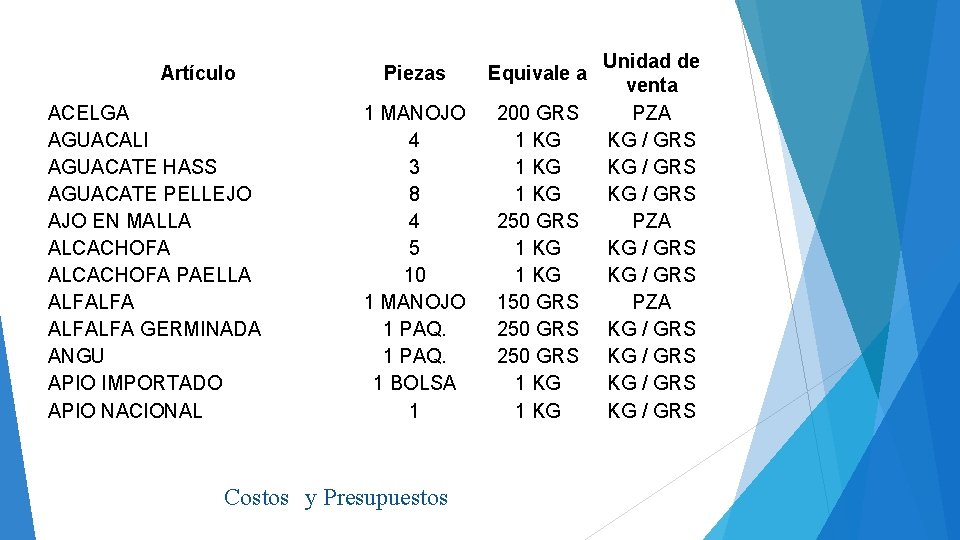 | Artículo | Piezas | Equivale a | Unidad de venta |
|---|---|---|---|
| ACELGA | 1 MANOJO | 200 GRS | PZA |
| AGUACALI | 4 | 1 KG | KG / GRS |
| AGUACATE HASS | 3 | 1 KG | KG / GRS |
| AGUACATE PELLEJO | 8 | 1 KG | KG / GRS |
| AJO EN MALLA | 4 | 250 GRS | PZA |
| ALCACHOFA | 5 | 1 KG | KG / GRS |
| ALCACHOFA PAELLA | 10 | 1 KG | KG / GRS |
| ALFALFA | 1 MANOJO | 150 GRS | PZA |
| ALFALFA GERMINADA | 1 PAQ. | 250 GRS | KG / GRS |
| ANGU | 1 PAQ. | 250 GRS | KG / GRS |
| APIO IMPORTADO | 1 BOLSA | 1 KG | KG / GRS |
| APIO NACIONAL | 1 | 1 KG | KG / GRS |

Costos y Presupuestos